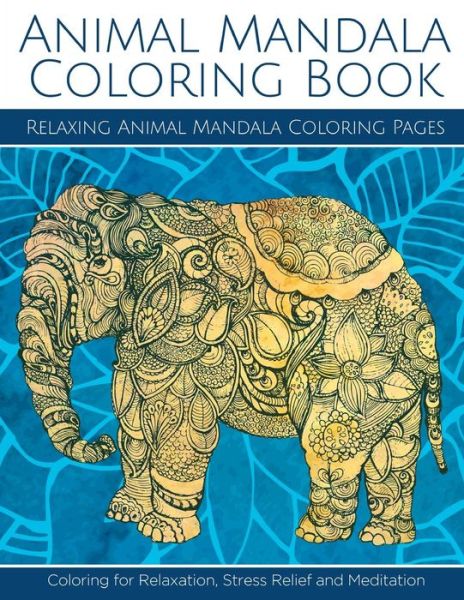 Animal Mandala Coloring Book

Relaxing Animal Mandala Coloring Pages

Coloring for Relaxation, Stress Relief and Meditation